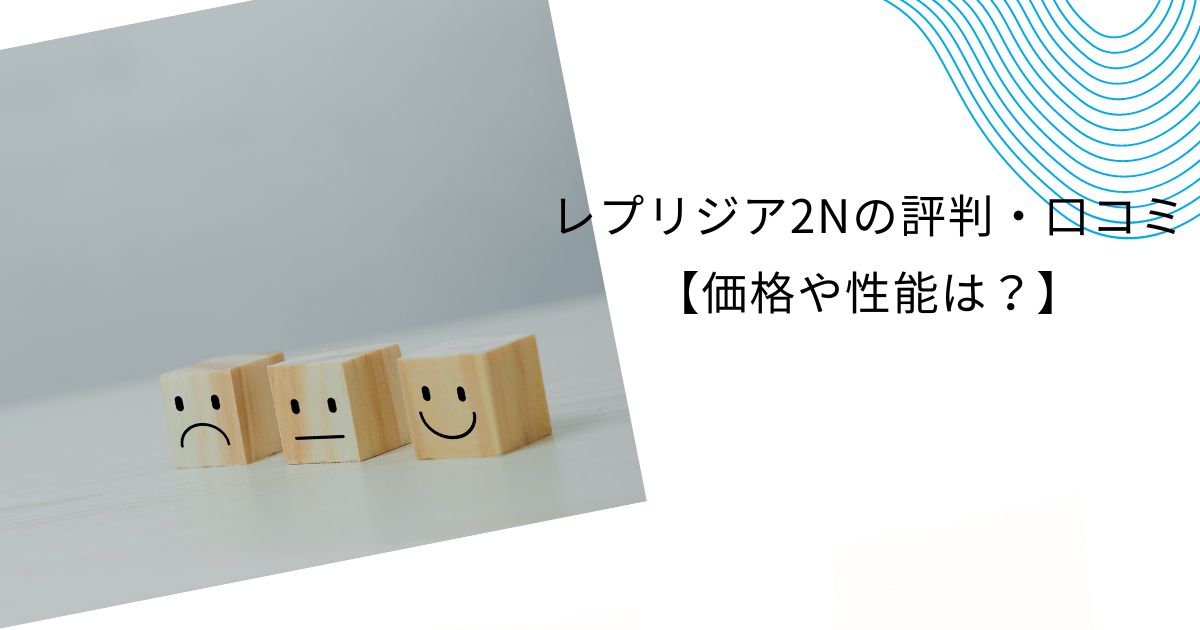 レプリジア2Nの評判・口コミ
【価格や性能は？】